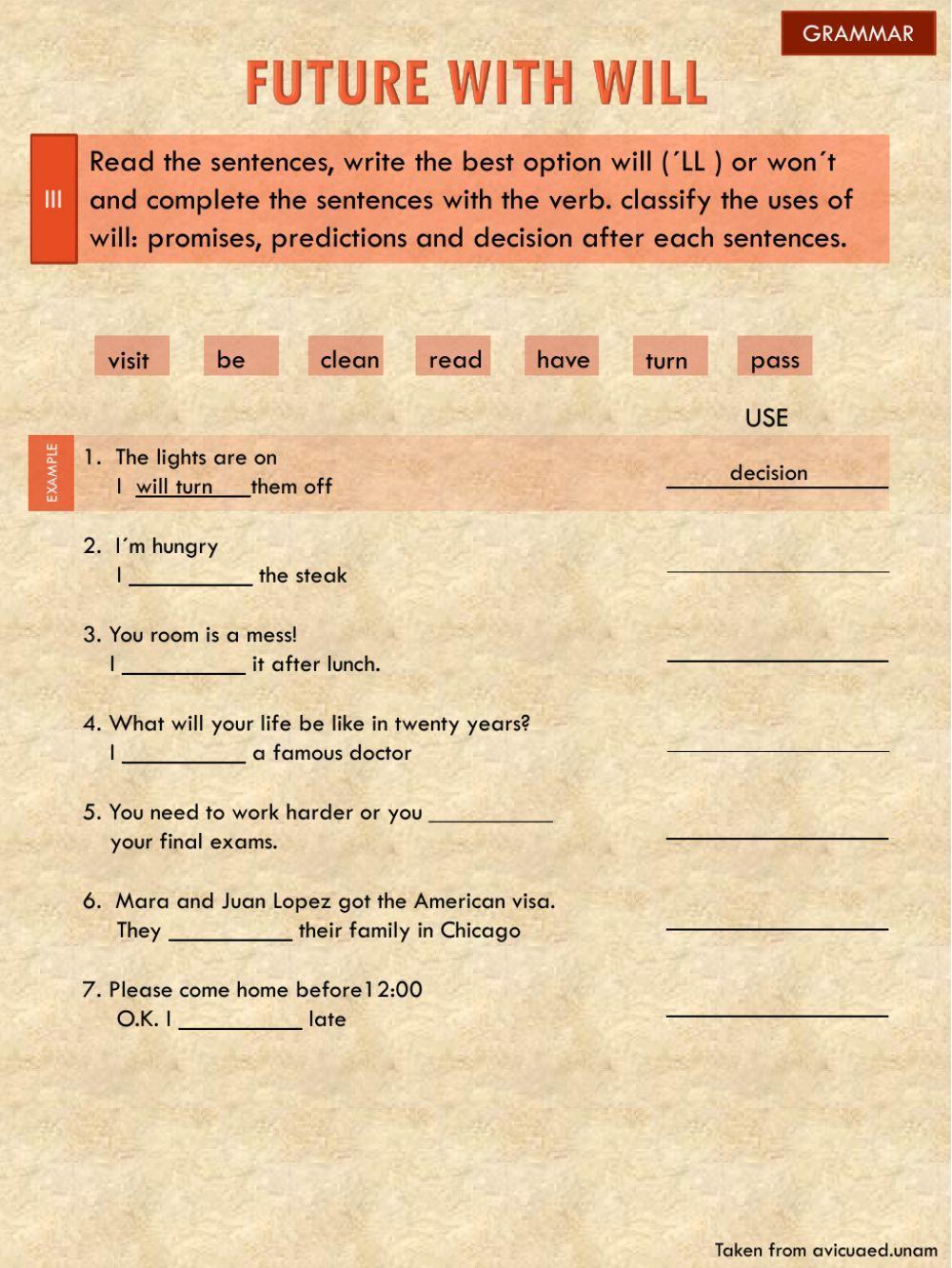 GRAMMAR

FUTURE WITH WILL

III

Read the sentences, write the best option will (´LL ) or won´t and complete the sentences with the verb. classify the uses of will: promises, predictions and decision after each sentences.

visit be clean read have turn pass

USE

EXAMPLE

1. The lights are on
I will turn ___them off
decision

2. I´m hungry
I __________ the steak
__________

3. You room is a mess!
I __________ it after lunch.
__________

4. What will your life be like in twenty years?
I __________ a famous doctor
__________

5. You need to work harder or you __________ your final exams.
__________

6. Mara and Juan Lopez got the American visa.
They __________ their family in Chicago
__________

7. Please come home before12:00
O.K. I __________ late
__________

Taken from avicuaed.unam